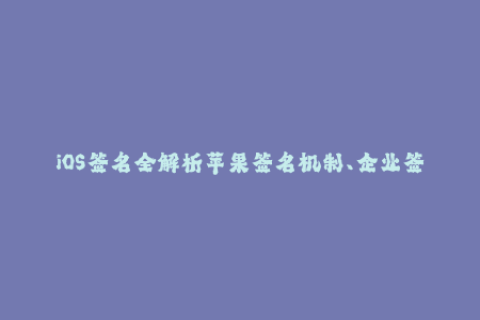 iOS签名全解析苹果签名机制、企业签